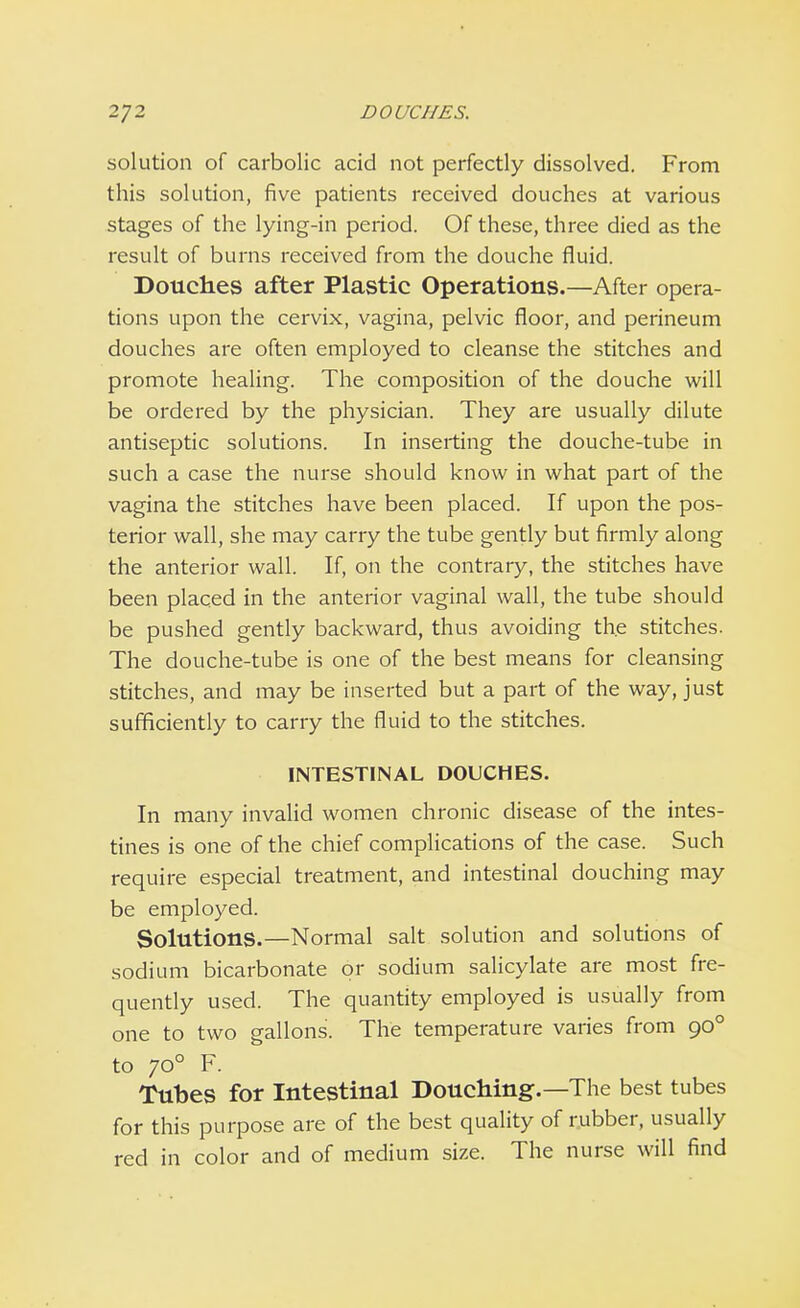 272 DOUCHES.

solution of carbolic acid not perfectly dissolved. From this solution, five patients received douches at various stages of the lying-in period. Of these, three died as the result of burns received from the douche fluid.

Douches after Plastic Operations.—After operations upon the cervix, vagina, pelvic floor, and perineum douches are often employed to cleanse the stitches and promote healing. The composition of the douche will be ordered by the physician. They are usually dilute antiseptic solutions. In inserting the douche-tube in such a case the nurse should know in what part of the vagina the stitches have been placed. If upon the posterior wall, she may carry the tube gently but firmly along the anterior wall. If, on the contrary, the stitches have been placed in the anterior vaginal wall, the tube should be pushed gently backward, thus avoiding the stitches. The douche-tube is one of the best means for cleansing stitches, and may be inserted but a part of the way, just sufficiently to carry the fluid to the stitches.

INTESTINAL DOUCHES.

In many invalid women chronic disease of the intestines is one of the chief complications of the case. Such require especial treatment, and intestinal douching may be employed.

Solutions.—Normal salt solution and solutions of sodium bicarbonate or sodium salicylate are most frequently used. The quantity employed is usually from one to two gallons. The temperature varies from 90° to 70° F.

Tubes for Intestinal Douching.—The best tubes for this purpose are of the best quality of rubber, usually red in color and of medium size. The nurse will find